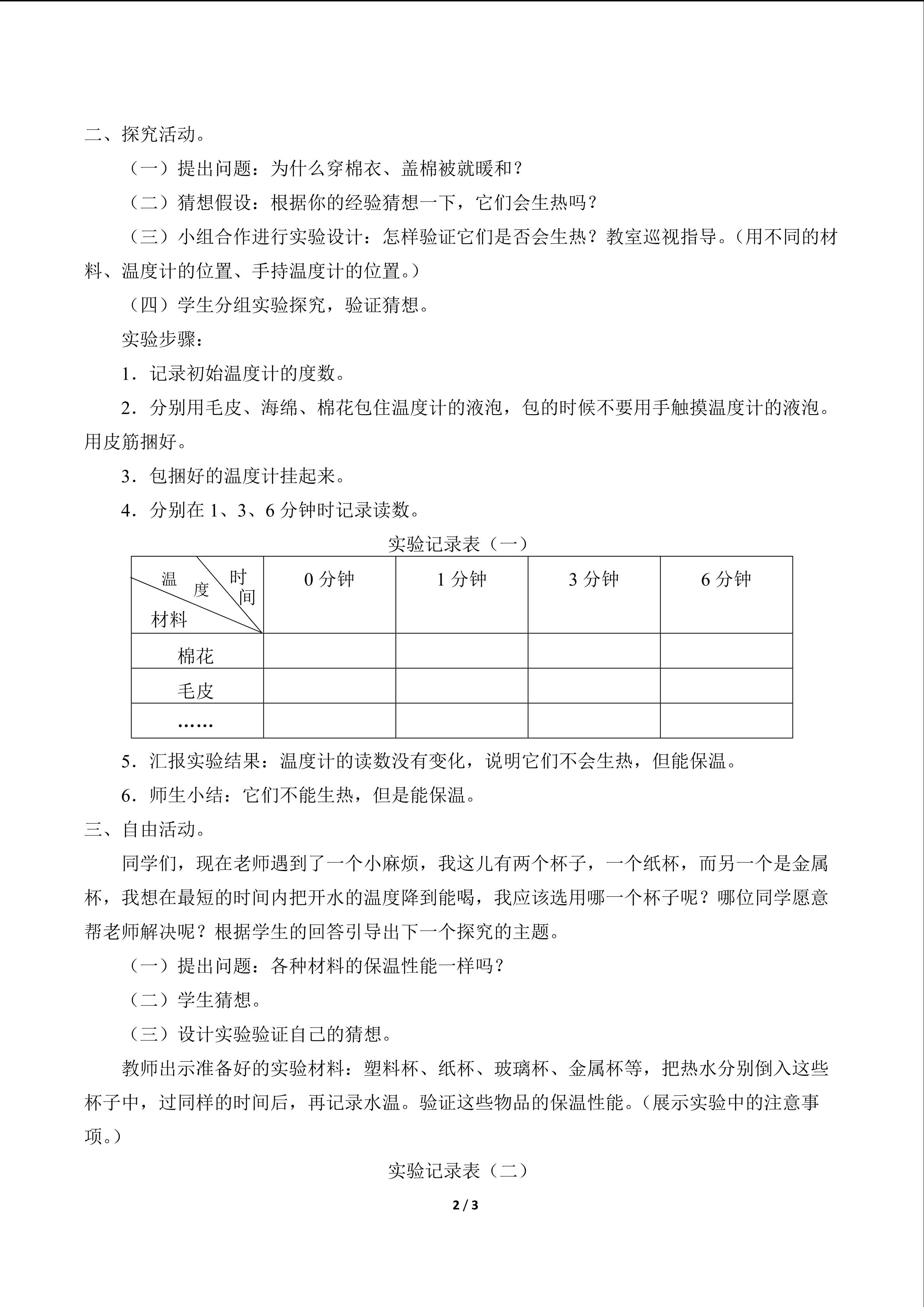 二、探究活动。

（一）提出问题：为什么穿棉衣、盖棉被就暖和？

（二）猜想假设：根据你的经验猜想一下，它们会生热吗？

（三）小组合作进行实验设计：怎样验证它们是否会生热？教室巡视指导。（用不同的材料、温度计的位置、手持温度计的位置。）

（四）学生分组实验探究，验证猜想。

实验步骤：

1．记录初始温度计的度数。

2．分别用毛皮、海绵、棉花包住温度计的液泡，包的时候不要用手触摸温度计的液泡。用皮筋捆好。

3．包捆好的温度计挂起来。

4．分别在 1、3、6 分钟时记录读数。

实验记录表（一）

| 温度 时间 材料 | 0 分钟 | 1 分钟 | 3 分钟 | 6 分钟 |
|---|---|---|---|---|
| 棉花 | | | | |
| 毛皮 | | | | |
| …… | | | | |

5．汇报实验结果：温度计的读数没有变化，说明它们不会生热，但能保温。

6．师生小结：它们不能生热，但是能保温。

三、自由活动。

同学们，现在老师遇到了一个小麻烦，我这儿有两个杯子，一个纸杯，而另一个是金属杯，我想在最短的时间内把开水的温度降到能喝，我应该选用哪一个杯子呢？哪位同学愿意帮老师解决呢？根据学生的回答引导出下一个探究的主题。

（一）提出问题：各种材料的保温性能一样吗？

（二）学生猜想。

（三）设计实验验证自己的猜想。

教师出示准备好的实验材料：塑料杯、纸杯、玻璃杯、金属杯等，把热水分别倒入这些杯子中，过同样的时间后，再记录水温。验证这些物品的保温性能。（展示实验中的注意事项。）

实验记录表（二）

2 / 3